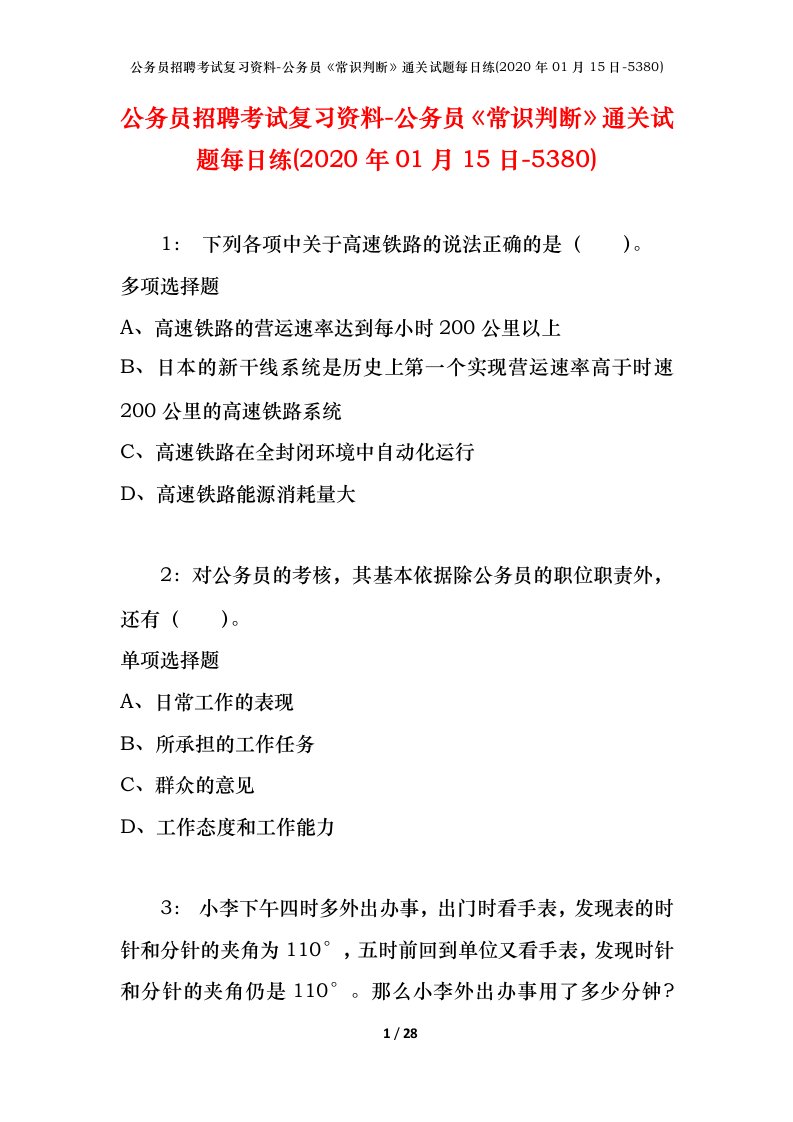 公务员招聘考试复习资料-公务员《常识判断》通关试题每日练(2020 年 01 月 15 日-5380)

公务员招聘考试复习资料-公务员《常识判断》通关试题每日练(2020 年 01 月 15 日-5380)

1： 下列各项中关于高速铁路的说法正确的是（ ）。

多项选择题

A、高速铁路的营运速率达到每小时 200 公里以上

B、日本的新干线系统是历史上第一个实现营运速率高于时速 200 公里的高速铁路系统

C、高速铁路在全封闭环境中自动化运行

D、高速铁路能源消耗量大

2：对公务员的考核，其基本依据除公务员的职位职责外，还有（ ）。

单项选择题

A、日常工作的表现

B、所承担的工作任务

C、群众的意见

D、工作态度和工作能力

3： 小李下午四时多外出办事，出门时看手表，发现表的时针和分针的夹角为 110°，五时前回到单位又看手表，发现时针和分针的夹角仍是 110°。那么小李外出办事用了多少分钟？

1 / 28